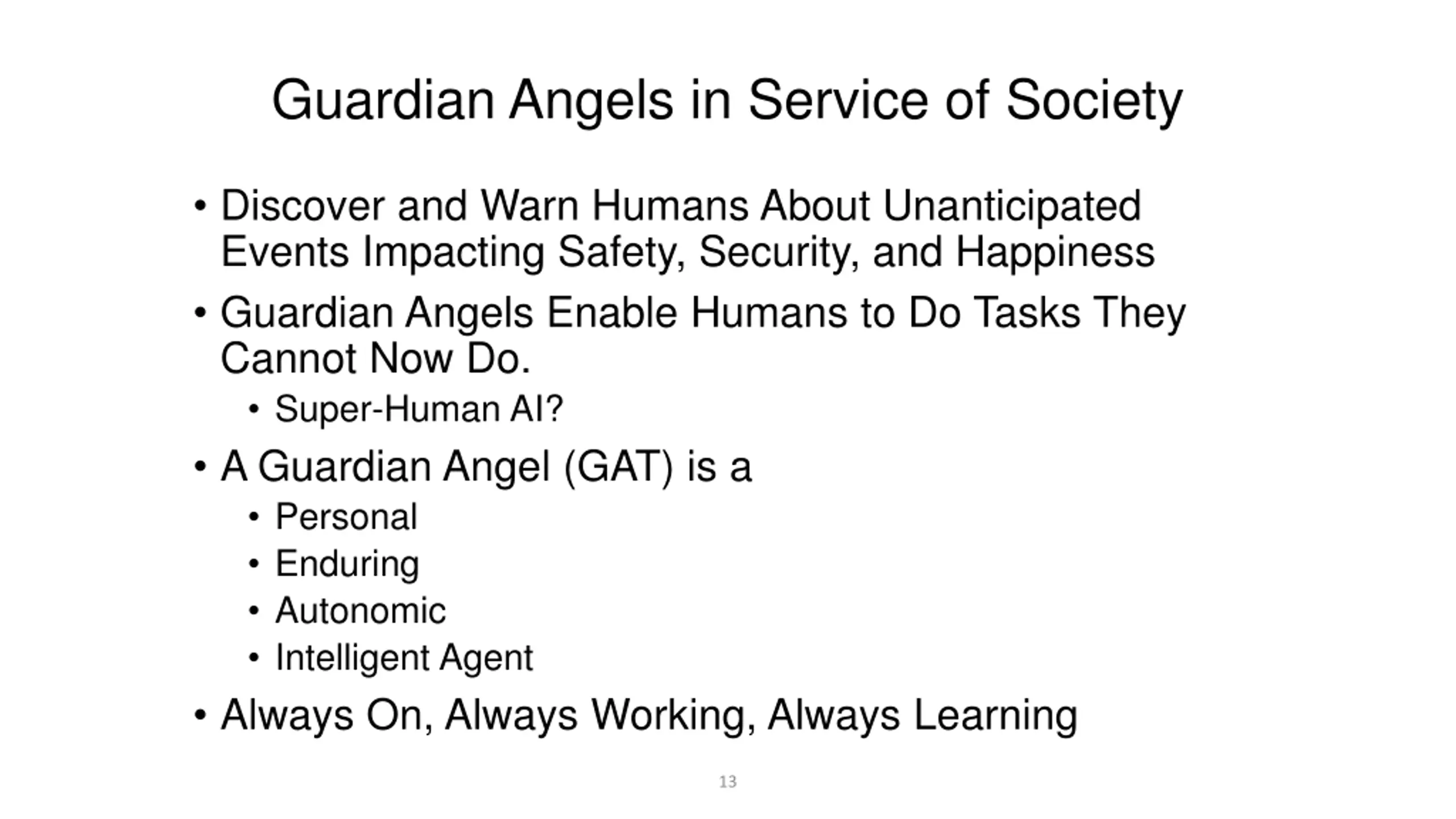 Guardian Angels in Service of Society

• Discover and Warn Humans About Unanticipated Events Impacting Safety, Security, and Happiness
• Guardian Angels Enable Humans to Do Tasks They Cannot Now Do.
  • Super-Human AI?
• A Guardian Angel (GAT) is a
  • Personal
  • Enduring
  • Autonomic
  • Intelligent Agent
• Always On, Always Working, Always Learning

13